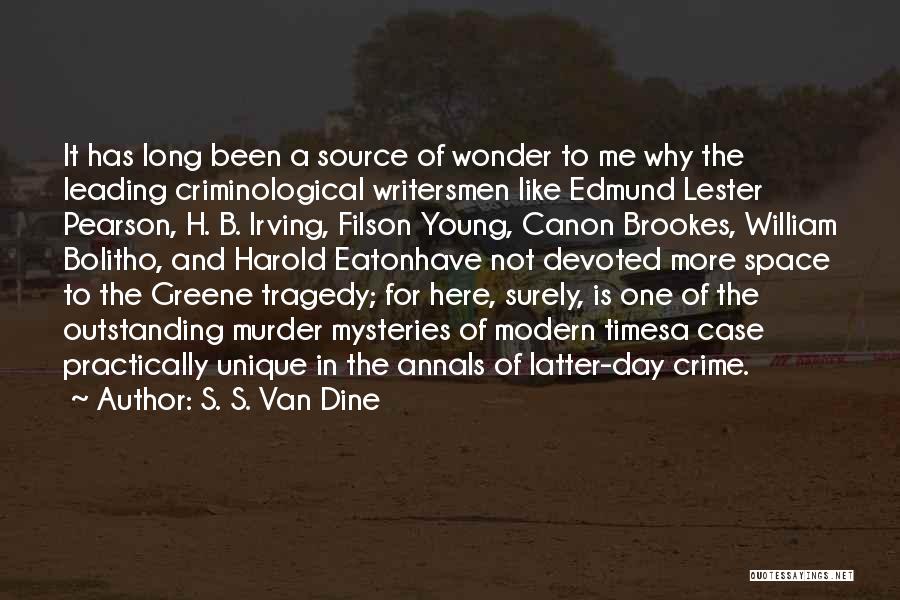 It has long been a source of wonder to me why the leading criminological writersmen like Edmund Lester Pearson, H. B. Irving, Filson Young, Canon Brookes, William Bolitho, and Harold Eatonhave not devoted more space to the Greene tragedy; for here, surely, is one of the outstanding murder mysteries of modern timesa case practically unique in the annals of latter-day crime.

~ Author: S. S. Van Dine

QUOTESSAYINGS.NET